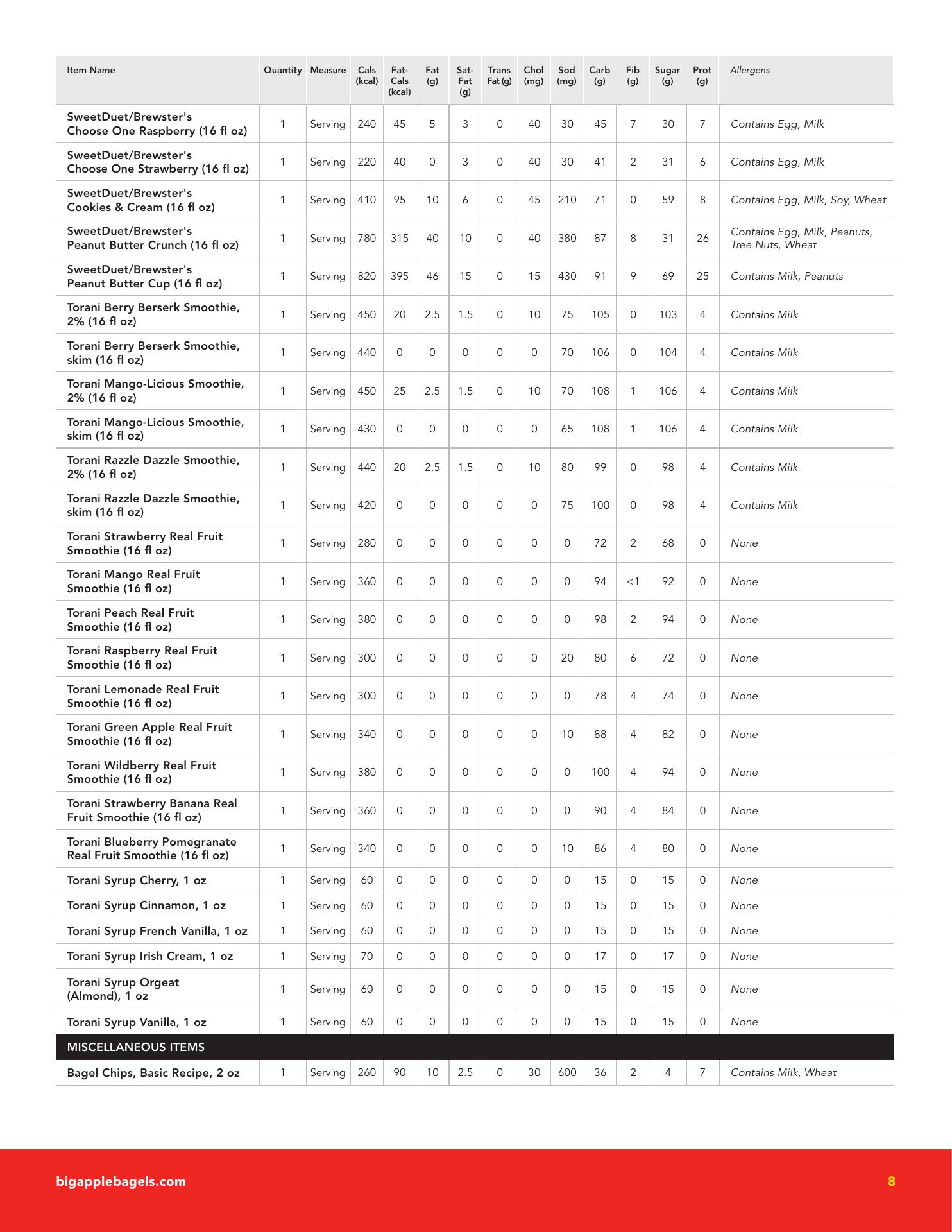 | Item Name | Quantity | Measure | Cals (kcal) | Fat-Cals (kcal) | Fat (g) | Sat-Fat (g) | Trans Fat (g) | Chol (mg) | Sod (mg) | Carb (g) | Fib (g) | Sugar (g) | Prot (g) | Allergens |
|---|---|---|---|---|---|---|---|---|---|---|---|---|---|---|
| SweetDuet/Brewster's Choose One Raspberry (16 fl oz) | 1 | Serving | 240 | 45 | 5 | 3 | 0 | 40 | 30 | 45 | 7 | 30 | 7 | Contains Egg, Milk |
| SweetDuet/Brewster's Choose One Strawberry (16 fl oz) | 1 | Serving | 220 | 40 | 0 | 3 | 0 | 40 | 30 | 41 | 2 | 31 | 6 | Contains Egg, Milk |
| SweetDuet/Brewster's Cookies & Cream (16 fl oz) | 1 | Serving | 410 | 95 | 10 | 6 | 0 | 45 | 210 | 71 | 0 | 59 | 8 | Contains Egg, Milk, Soy, Wheat |
| SweetDuet/Brewster's Peanut Butter Crunch (16 fl oz) | 1 | Serving | 780 | 315 | 40 | 10 | 0 | 40 | 380 | 87 | 8 | 31 | 26 | Contains Egg, Milk, Peanuts, Tree Nuts, Wheat |
| SweetDuet/Brewster's Peanut Butter Cup (16 fl oz) | 1 | Serving | 820 | 395 | 46 | 15 | 0 | 15 | 430 | 91 | 9 | 69 | 25 | Contains Milk, Peanuts |
| Torani Berry Berserk Smoothie, 2% (16 fl oz) | 1 | Serving | 450 | 20 | 2.5 | 1.5 | 0 | 10 | 75 | 105 | 0 | 103 | 4 | Contains Milk |
| Torani Berry Berserk Smoothie, skim (16 fl oz) | 1 | Serving | 440 | 0 | 0 | 0 | 0 | 0 | 70 | 106 | 0 | 104 | 4 | Contains Milk |
| Torani Mango-Licious Smoothie, 2% (16 fl oz) | 1 | Serving | 450 | 25 | 2.5 | 1.5 | 0 | 10 | 70 | 108 | 1 | 106 | 4 | Contains Milk |
| Torani Mango-Licious Smoothie, skim (16 fl oz) | 1 | Serving | 430 | 0 | 0 | 0 | 0 | 0 | 65 | 108 | 1 | 106 | 4 | Contains Milk |
| Torani Razzle Dazzle Smoothie, 2% (16 fl oz) | 1 | Serving | 440 | 20 | 2.5 | 1.5 | 0 | 10 | 80 | 99 | 0 | 98 | 4 | Contains Milk |
| Torani Razzle Dazzle Smoothie, skim (16 fl oz) | 1 | Serving | 420 | 0 | 0 | 0 | 0 | 0 | 75 | 100 | 0 | 98 | 4 | Contains Milk |
| Torani Strawberry Real Fruit Smoothie (16 fl oz) | 1 | Serving | 280 | 0 | 0 | 0 | 0 | 0 | 0 | 72 | 2 | 68 | 0 | None |
| Torani Mango Real Fruit Smoothie (16 fl oz) | 1 | Serving | 360 | 0 | 0 | 0 | 0 | 0 | 0 | 94 | <1 | 92 | 0 | None |
| Torani Peach Real Fruit Smoothie (16 fl oz) | 1 | Serving | 380 | 0 | 0 | 0 | 0 | 0 | 0 | 98 | 2 | 94 | 0 | None |
| Torani Raspberry Real Fruit Smoothie (16 fl oz) | 1 | Serving | 300 | 0 | 0 | 0 | 0 | 0 | 20 | 80 | 6 | 72 | 0 | None |
| Torani Lemonade Real Fruit Smoothie (16 fl oz) | 1 | Serving | 300 | 0 | 0 | 0 | 0 | 0 | 0 | 78 | 4 | 74 | 0 | None |
| Torani Green Apple Real Fruit Smoothie (16 fl oz) | 1 | Serving | 340 | 0 | 0 | 0 | 0 | 0 | 10 | 88 | 4 | 82 | 0 | None |
| Torani Wildberry Real Fruit Smoothie (16 fl oz) | 1 | Serving | 380 | 0 | 0 | 0 | 0 | 0 | 0 | 100 | 4 | 94 | 0 | None |
| Torani Strawberry Banana Real Fruit Smoothie (16 fl oz) | 1 | Serving | 360 | 0 | 0 | 0 | 0 | 0 | 0 | 90 | 4 | 84 | 0 | None |
| Torani Blueberry Pomegranate Real Fruit Smoothie (16 fl oz) | 1 | Serving | 340 | 0 | 0 | 0 | 0 | 0 | 10 | 86 | 4 | 80 | 0 | None |
| Torani Syrup Cherry, 1 oz | 1 | Serving | 60 | 0 | 0 | 0 | 0 | 0 | 0 | 15 | 0 | 15 | 0 | None |
| Torani Syrup Cinnamon, 1 oz | 1 | Serving | 60 | 0 | 0 | 0 | 0 | 0 | 0 | 15 | 0 | 15 | 0 | None |
| Torani Syrup French Vanilla, 1 oz | 1 | Serving | 60 | 0 | 0 | 0 | 0 | 0 | 0 | 15 | 0 | 15 | 0 | None |
| Torani Syrup Irish Cream, 1 oz | 1 | Serving | 70 | 0 | 0 | 0 | 0 | 0 | 0 | 17 | 0 | 17 | 0 | None |
| Torani Syrup Orgeat (Almond), 1 oz | 1 | Serving | 60 | 0 | 0 | 0 | 0 | 0 | 0 | 15 | 0 | 15 | 0 | None |
| Torani Syrup Vanilla, 1 oz | 1 | Serving | 60 | 0 | 0 | 0 | 0 | 0 | 0 | 15 | 0 | 15 | 0 | None |
| MISCELLANEOUS ITEMS | | | | | | | | | | | | | | |
| Bagel Chips, Basic Recipe, 2 oz | 1 | Serving | 260 | 90 | 10 | 2.5 | 0 | 30 | 600 | 36 | 2 | 4 | 7 | Contains Milk, Wheat |

bigapplebagels.com 8